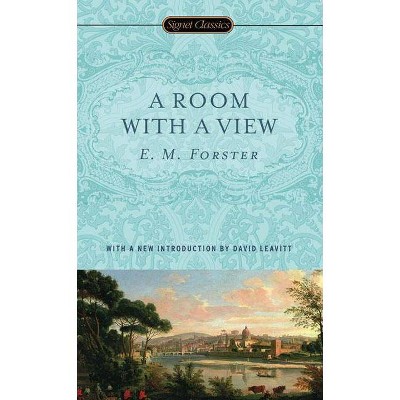 Signet Classics

A ROOM WITH A VIEW

E. M. FORSTER

WITH A NEW INTRODUCTION BY DAVID LEAVITT